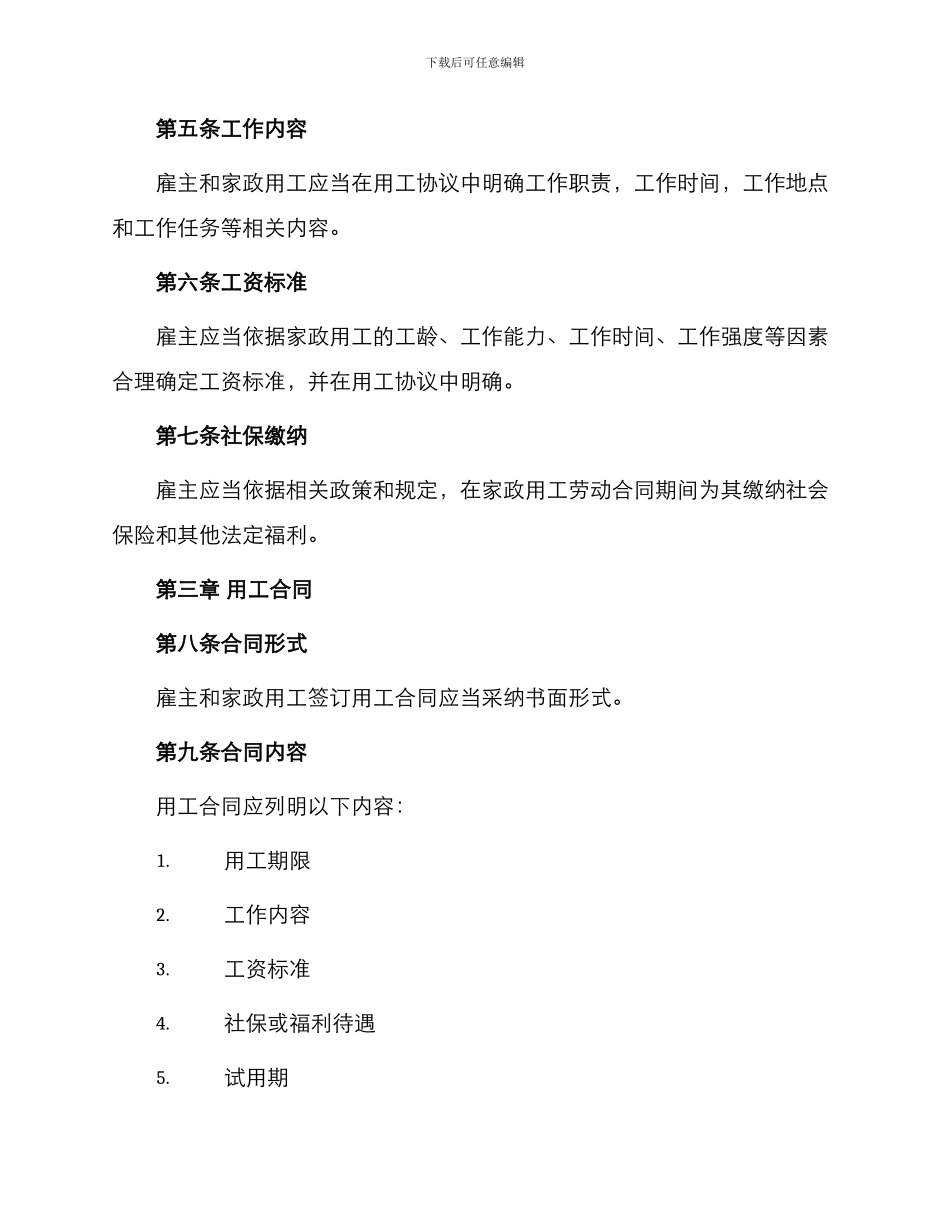 下载后可任意编辑

第五条工作内容

雇主和家政用工应当在用工协议中明确工作职责，工作时间，工作地点和工作任务等相关内容。

第六条工资标准

雇主应当依据家政用工的工龄、工作能力、工作时间、工作强度等因素合理确定工资标准，并在用工协议中明确。

第七条社保缴纳

雇主应当依据相关政策和规定，在家政用工劳动合同期间为其缴纳社会保险和其他法定福利。

第三章 用工合同

第八条合同形式

雇主和家政用工签订用工合同应当采纳书面形式。

第九条合同内容

用工合同应列明以下内容：

1. 用工期限

2. 工作内容

3. 工资标准

4. 社保或福利待遇

5. 试用期